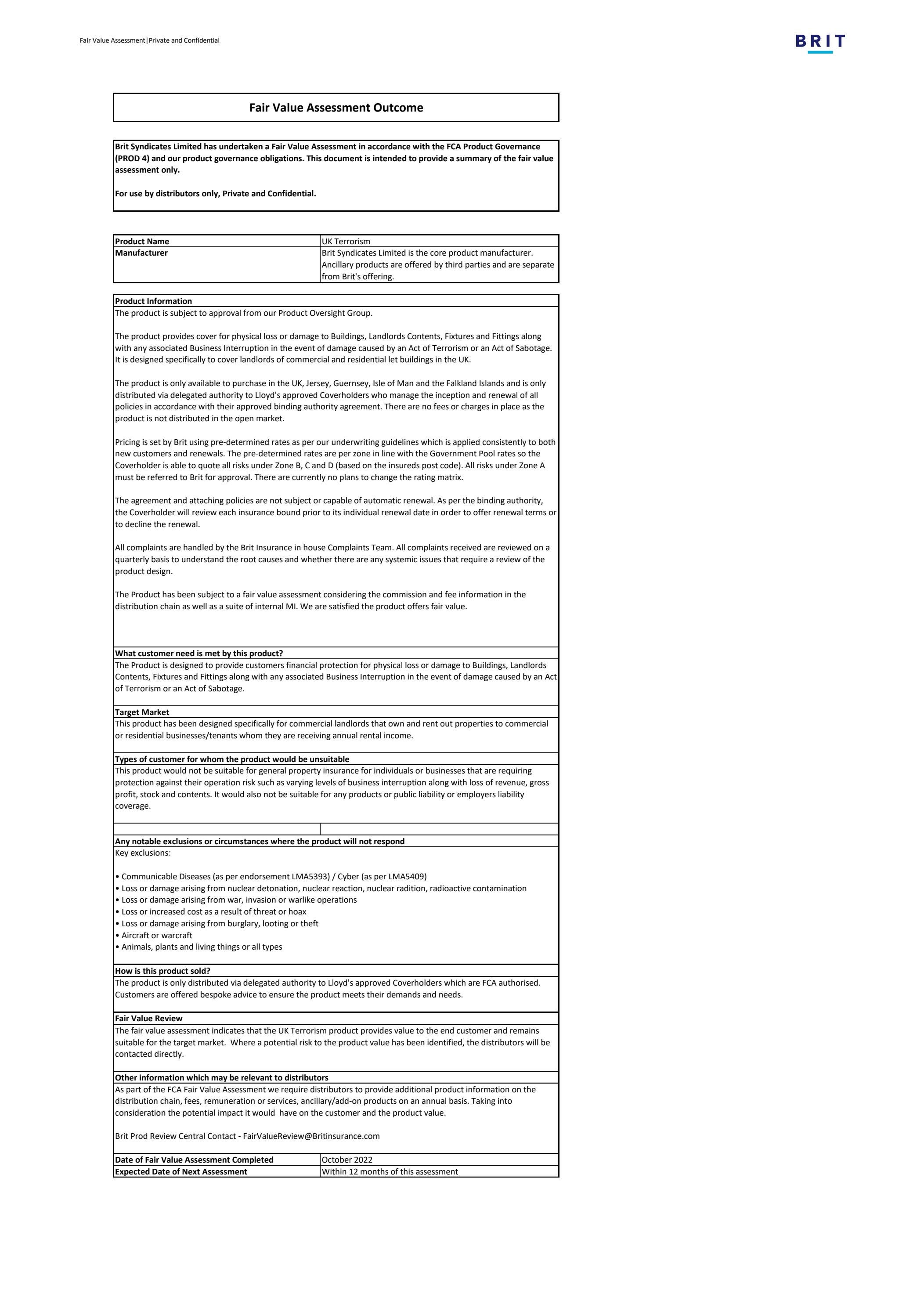 Fair Value Assessment|Private and Confidential

BRIT

Fair Value Assessment Outcome

Brit Syndicates Limited has undertaken a Fair Value Assessment in accordance with the FCA Product Governance (PROD 4) and our product governance obligations. This document is intended to provide a summary of the fair value assessment only.

For use by distributors only, Private and Confidential.

| Product Name | UK Terrorism |
|---|---|
| Manufacturer | Brit Syndicates Limited is the core product manufacturer. Ancillary products are offered by third parties and are separate from Brit's offering. |

Product Information
The product is subject to approval from our Product Oversight Group.

The product provides cover for physical loss or damage to Buildings, Landlords Contents, Fixtures and Fittings along with any associated Business Interruption in the event of damage caused by an Act of Terrorism or an Act of Sabotage. It is designed specifically to cover landlords of commercial and residential let buildings in the UK.

The product is only available to purchase in the UK, Jersey, Guernsey, Isle of Man and the Falkland Islands and is only distributed via delegated authority to Lloyd's approved Coverholders who manage the inception and renewal of all policies in accordance with their approved binding authority agreement. There are no fees or charges in place as the product is not distributed in the open market.

Pricing is set by Brit using pre-determined rates as per our underwriting guidelines which is applied consistently to both new customers and renewals. The pre-determined rates are per zone in line with the Government Pool rates so the Coverholder is able to quote all risks under Zone B, C and D (based on the insureds post code). All risks under Zone A must be referred to Brit for approval. There are currently no plans to change the rating matrix.

The agreement and attaching policies are not subject or capable of automatic renewal. As per the binding authority, the Coverholder will review each insurance bound prior to its individual renewal date in order to offer renewal terms or to decline the renewal.

All complaints are handled by the Brit Insurance in house Complaints Team. All complaints received are reviewed on a quarterly basis to understand the root causes and whether there are any systemic issues that require a review of the product design.

The Product has been subject to a fair value assessment considering the commission and fee information in the distribution chain as well as a suite of internal MI. We are satisfied the product offers fair value.

What customer need is met by this product?
The Product is designed to provide customers financial protection for physical loss or damage to Buildings, Landlords Contents, Fixtures and Fittings along with any associated Business Interruption in the event of damage caused by an Act of Terrorism or an Act of Sabotage.

Target Market
This product has been designed specifically for commercial landlords that own and rent out properties to commercial or residential businesses/tenants whom they are receiving annual rental income.

Types of customer for whom the product would be unsuitable
This product would not be suitable for general property insurance for individuals or businesses that are requiring protection against their operation risk such as varying levels of business interruption along with loss of revenue, gross profit, stock and contents. It would also not be suitable for any products or public liability or employers liability coverage.

Any notable exclusions or circumstances where the product will not respond
Key exclusions:

• Communicable Diseases (as per endorsement LMA5393) / Cyber (as per LMA5409)
• Loss or damage arising from nuclear detonation, nuclear reaction, nuclear radition, radioactive contamination
• Loss or damage arising from war, invasion or warlike operations
• Loss or increased cost as a result of threat or hoax
• Loss or damage arising from burglary, looting or theft
• Aircraft or warcraft
• Animals, plants and living things or all types

How is this product sold?
The product is only distributed via delegated authority to Lloyd's approved Coverholders which are FCA authorised. Customers are offered bespoke advice to ensure the product meets their demands and needs.

Fair Value Review
The fair value assessment indicates that the UK Terrorism product provides value to the end customer and remains suitable for the target market. Where a potential risk to the product value has been identified, the distributors will be contacted directly.

Other information which may be relevant to distributors
As part of the FCA Fair Value Assessment we require distributors to provide additional product information on the distribution chain, fees, remuneration or services, ancillary/add-on products on an annual basis. Taking into consideration the potential impact it would have on the customer and the product value.

Brit Prod Review Central Contact - FairValueReview@Britinsurance.com

| Date of Fair Value Assessment Completed | October 2022 |
|---|---|
| Expected Date of Next Assessment | Within 12 months of this assessment |